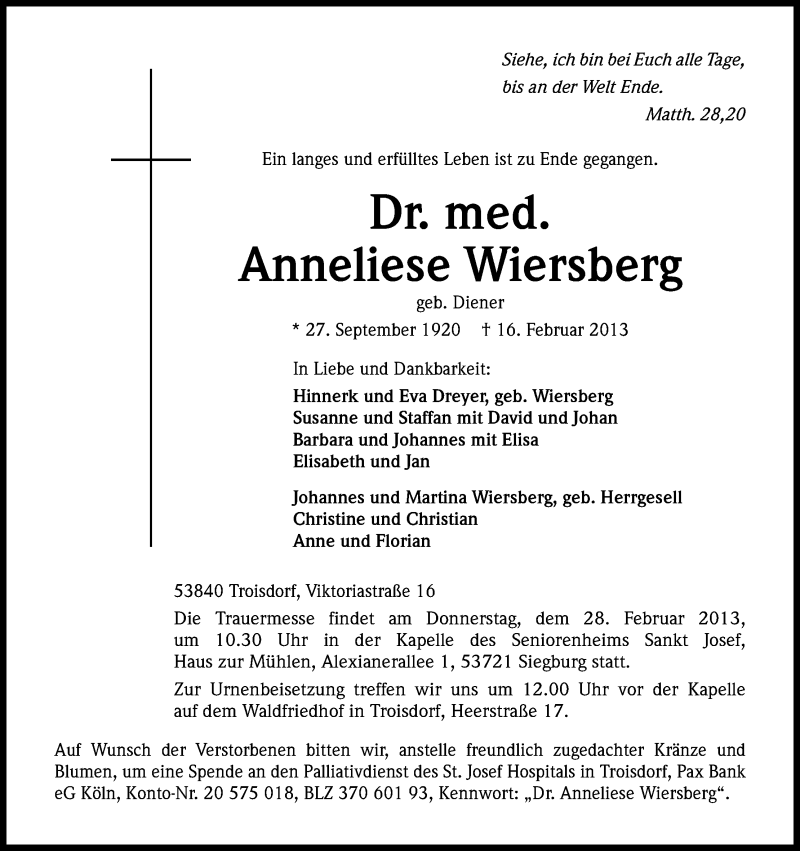 Siehe, ich bin bei Euch alle Tage,
bis an der Welt Ende.
Matth. 28,20

Ein langes und erfülltes Leben ist zu Ende gegangen.

Dr. med.
Anneliese Wiersberg
geb. Diener

* 27. September 1920 † 16. Februar 2013

In Liebe und Dankbarkeit:
Hinnerk und Eva Dreyer, geb. Wiersberg
Susanne und Staffan mit David und Johan
Barbara und Johannes mit Elisa
Elisabeth und Jan

Johannes und Martina Wiersberg, geb. Herrgesell
Christine und Christian
Anne und Florian

53840 Troisdorf, Viktoriastraße 16

Die Trauermesse findet am Donnerstag, dem 28. Februar 2013, um 10.30 Uhr in der Kapelle des Seniorenheims Sankt Josef, Haus zur Mühlen, Alexianerallee 1, 53721 Siegburg statt.

Zur Urnenbeisetzung treffen wir uns um 12.00 Uhr vor der Kapelle auf dem Waldfriedhof in Troisdorf, Heerstraße 17.

Auf Wunsch der Verstorbenen bitten wir, anstelle freundlich zugedachter Kränze und Blumen, um eine Spende an den Palliativdienst des St. Josef Hospitals in Troisdorf, Pax Bank eG Köln, Konto-Nr. 20 575 018, BLZ 370 601 93, Kennwort: „Dr. Anneliese Wiersberg“.